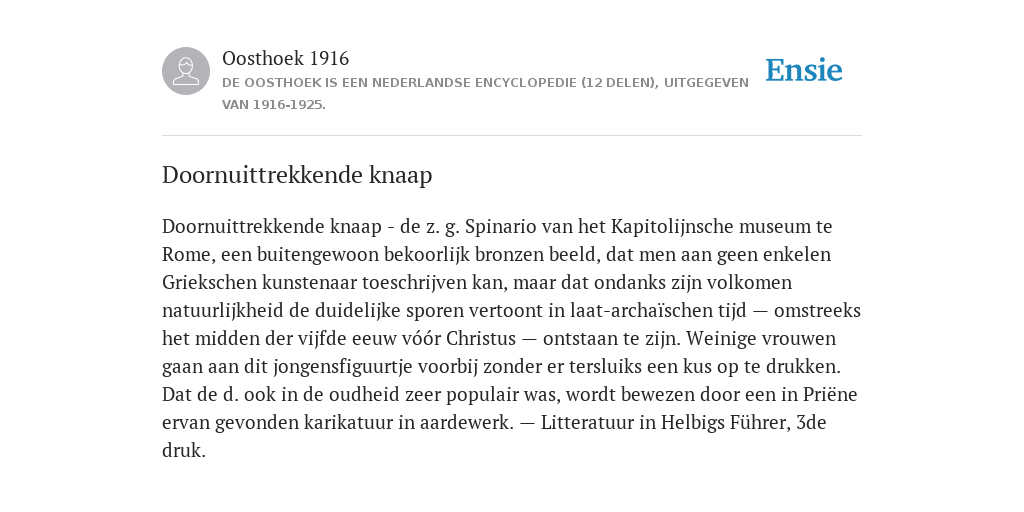 Oosthoek 1916

DE OOSTHOEK IS EEN NEDERLANDSE ENCYCLOPEDIE (12 DELEN), UITGEGEVEN VAN 1916-1925.

Ensie

Doornuittrekkende knaap

Doornuittrekkende knaap - de z. g. Spinario van het Kapitolijnsche museum te Rome, een buitengewoon bekoorlijk bronzen beeld, dat men aan geen enkelen Griekschen kunstenaar toeschrijven kan, maar dat ondanks zijn volkomen natuurlijkheid de duidelijke sporen vertoont in laat-archaïschen tijd — omstreeks het midden der vijfde eeuw vóór Christus — ontstaan te zijn. Weinige vrouwen gaan aan dit jongensfiguurtje voorbij zonder er tersluiks een kus op te drukken. Dat de d. ook in de oudheid zeer populair was, wordt bewezen door een in Priëne ervan gevonden karikatuur in aardewerk. — Litteratuur in Helbigs Führer, 3de druk.